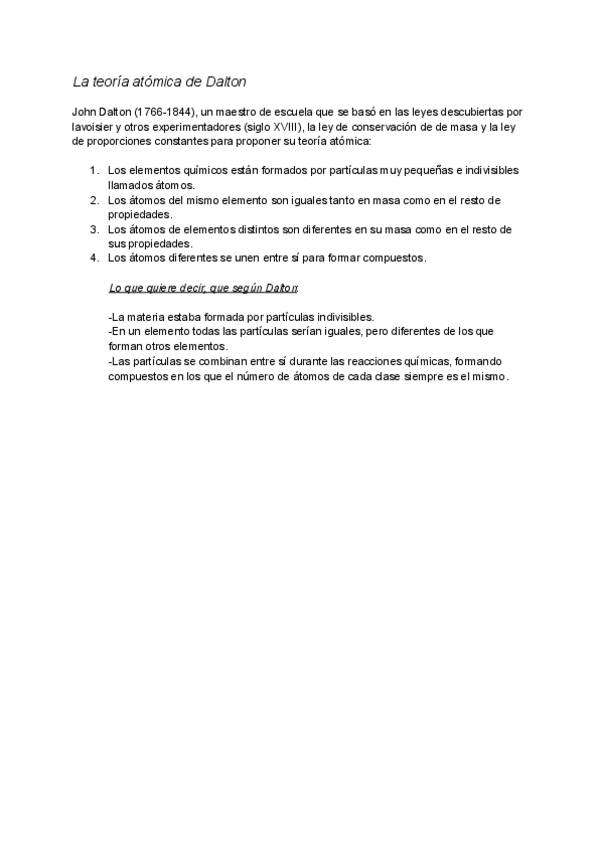 La teoría atómica de Dalton

John Dalton (1766-1844), un maestro de escuela que se basó en las leyes descubiertas por lavoisier y otros experimentadores (siglo XVIII), la ley de conservación de de masa y la ley de proporciones constantes para proponer su teoría atómica:

1. Los elementos químicos están formados por partículas muy pequeñas e indivisibles llamados átomos.
2. Los átomos del mismo elemento son iguales tanto en masa como en el resto de propiedades.
3. Los átomos de elementos distintos son diferentes en su masa como en el resto de sus propiedades.
4. Los átomos diferentes se unen entre sí para formar compuestos.

Lo que quiere decir, que según Dalton:

-La materia estaba formada por partículas indivisibles.
-En un elemento todas las partículas serían iguales, pero diferentes de los que forman otros elementos.
-Las partículas se combinan entre sí durante las reacciones químicas, formando compuestos en los que el número de átomos de cada clase siempre es el mismo.